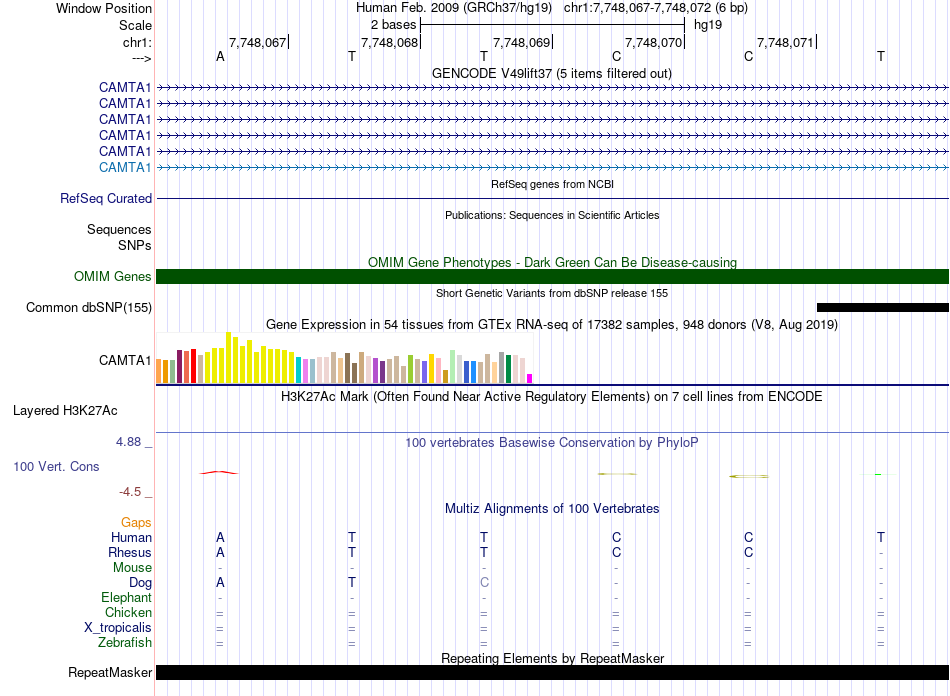 Window Position Human Feb. 2009 (GRCh37/hg19) chr1:7,748,067-7,748,072 (6 bp)
Scale 2 bases hg19
chr1: 7,748,067 7,748,068 7,748,069 7,748,070 7,748,071
---> A T T C C T
GENCODE V49lift37 (5 items filtered out)
CAMTA1
CAMTA1
CAMTA1
CAMTA1
CAMTA1
CAMTA1
RefSeq genes from NCBI
RefSeq Curated
Publications: Sequences in Scientific Articles
Sequences
SNPs
OMIM Gene Phenotypes - Dark Green Can Be Disease-causing
OMIM Genes
Short Genetic Variants from dbSNP release 155
Common dbSNP(155)
Gene Expression in 54 tissues from GTEx RNA-seq of 17382 samples, 948 donors (V8, Aug 2019)
CAMTA1
H3K27Ac Mark (Often Found Near Active Regulatory Elements) on 7 cell lines from ENCODE
Layered H3K27Ac
4.88 _ 100 vertebrates Basewise Conservation by PhyloP
100 Vert. Cons
-4.5 _
Multiz Alignments of 100 Vertebrates
Gaps
Human A T T C C T
Rhesus A T T C C -
Mouse - - - - - -
Dog A T C - - -
Elephant - - - - - -
Chicken = = = = = =
X_tropicalis = = = = = =
Zebrafish = = = = = =
Repeating Elements by RepeatMasker
RepeatMasker